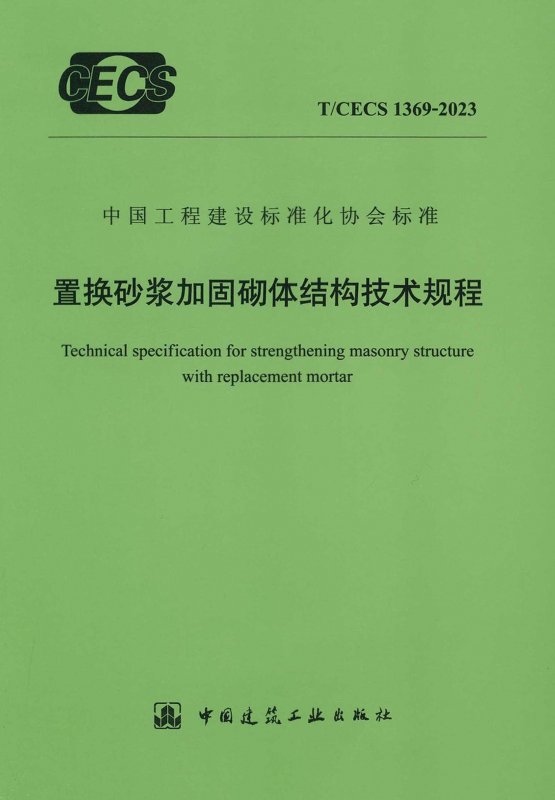 CECS

T/CECS 1369-2023

中国工程建设标准化协会标准

置换砂浆加固砌体结构技术规程

Technical specification for strengthening masonry structure with replacement mortar

中国建筑工业出版社